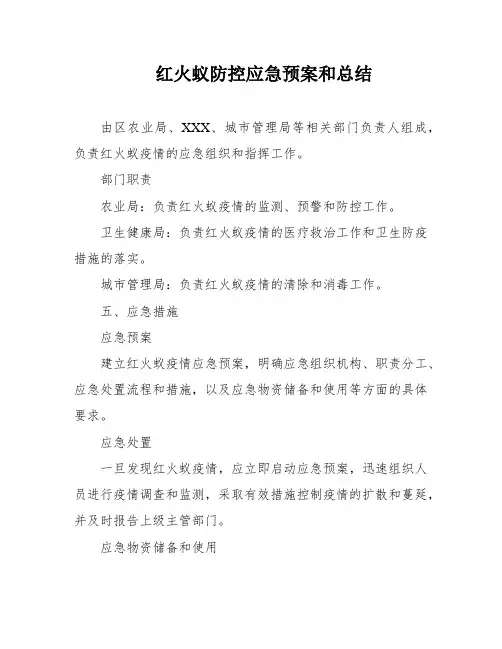 红火蚁防控应急预案和总结

由区农业局、XXX、城市管理局等相关部门负责人组成，负责红火蚁疫情的应急组织和指挥工作。

部门职责

农业局：负责红火蚁疫情的监测、预警和防控工作。

卫生健康局：负责红火蚁疫情的医疗救治工作和卫生防疫措施的落实。

城市管理局：负责红火蚁疫情的清除和消毒工作。

五、应急措施

应急预案

建立红火蚁疫情应急预案，明确应急组织机构、职责分工、应急处置流程和措施，以及应急物资储备和使用等方面的具体要求。

应急处置

一旦发现红火蚁疫情，应立即启动应急预案，迅速组织人员进行疫情调查和监测，采取有效措施控制疫情的扩散和蔓延，并及时报告上级主管部门。

应急物资储备和使用